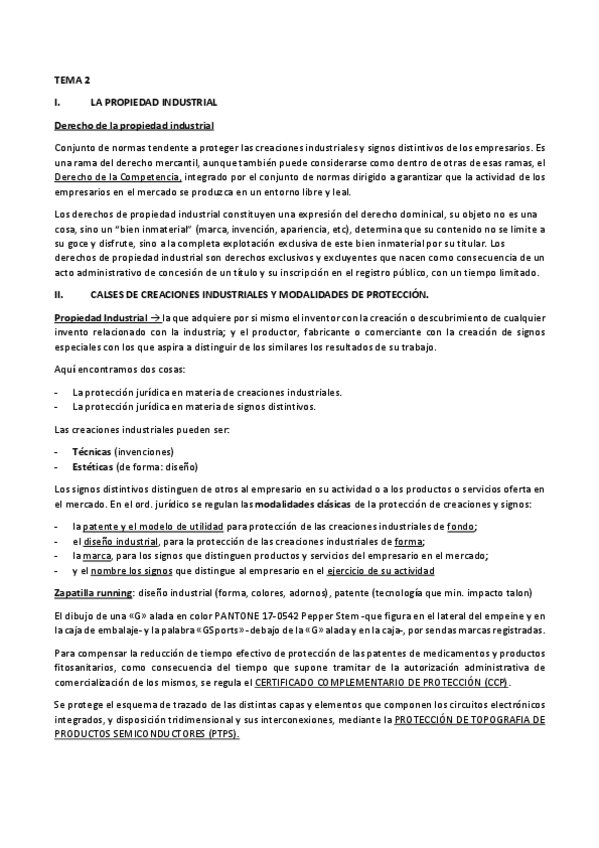 TEMA 2

I. LA PROPIEDAD INDUSTRIAL

Derecho de la propiedad industrial

Conjunto de normas tendente a proteger las creaciones industriales y signos distintivos de los empresarios. Es una rama del derecho mercantil, aunque también puede considerarse como dentro de otras de esas ramas, el Derecho de la Competencia, integrado por el conjunto de normas dirigido a garantizar que la actividad de los empresarios en el mercado se produzca en un entorno libre y leal.

Los derechos de propiedad industrial constituyen una expresión del derecho dominical, su objeto no es una cosa, sino un "bien inmaterial" (marca, invención, apariencia, etc), determina que su contenido no se limite a su goce y disfrute, sino a la completa explotación exclusiva de este bien inmaterial por su titular. Los derechos de propiedad industrial son derechos exclusivos y excluyentes que nacen como consecuencia de un acto administrativo de concesión de un título y su inscripción en el registro público, con un tiempo limitado.

II. CALSES DE CREACIONES INDUSTRIALES Y MODALIDADES DE PROTECCIÓN.

Propiedad Industrial → la que adquiere por si mismo el inventor con la creación o descubrimiento de cualquier invento relacionado con la industria; y el productor, fabricante o comerciante con la creación de signos especiales con los que aspira a distinguir de los similares los resultados de su trabajo.

Aquí encontramos dos cosas:

- La protección jurídica en materia de creaciones industriales.
- La protección jurídica en materia de signos distintivos.

Las creaciones industriales pueden ser:

- Técnicas (invenciones)
- Estéticas (de forma: diseño)

Los signos distintivos distinguen de otros al empresario en su actividad o a los productos o servicios oferta en el mercado. En el ord. jurídico se regulan las modalidades clásicas de la protección de creaciones y signos:

- la patente y el modelo de utilidad para protección de las creaciones industriales de fondo;
- el diseño industrial, para la protección de las creaciones industriales de forma;
- la marca, para los signos que distinguen productos y servicios del empresario en el mercado;
- y el nombre los signos que distingue al empresario en el ejercicio de su actividad

Zapatilla running: diseño industrial (forma, colores, adornos), patente (tecnología que min. impacto talon)

El dibujo de una «G» alada en color PANTONE 17-0542 Pepper Stem -que figura en el lateral del empeine y en la caja de embalaje- y la palabra «GSports» -debajo de la «G» alada y en la caja-, por sendas marcas registradas.

Para compensar la reducción de tiempo efectivo de protección de las patentes de medicamentos y productos fitosanitarios, como consecuencia del tiempo que supone tramitar de la autorización administrativa de comercialización de los mismos, se regula el CERTIFICADO COMPLEMENTARIO DE PROTECCIÓN (CCP).

Se protege el esquema de trazado de las distintas capas y elementos que componen los circuitos electrónicos integrados, y disposición tridimensional y sus interconexiones, mediante la PROTECCIÓN DE TOPOGRAFIA DE PRODUCTOS SEMICONDUCTORES (PTPS).